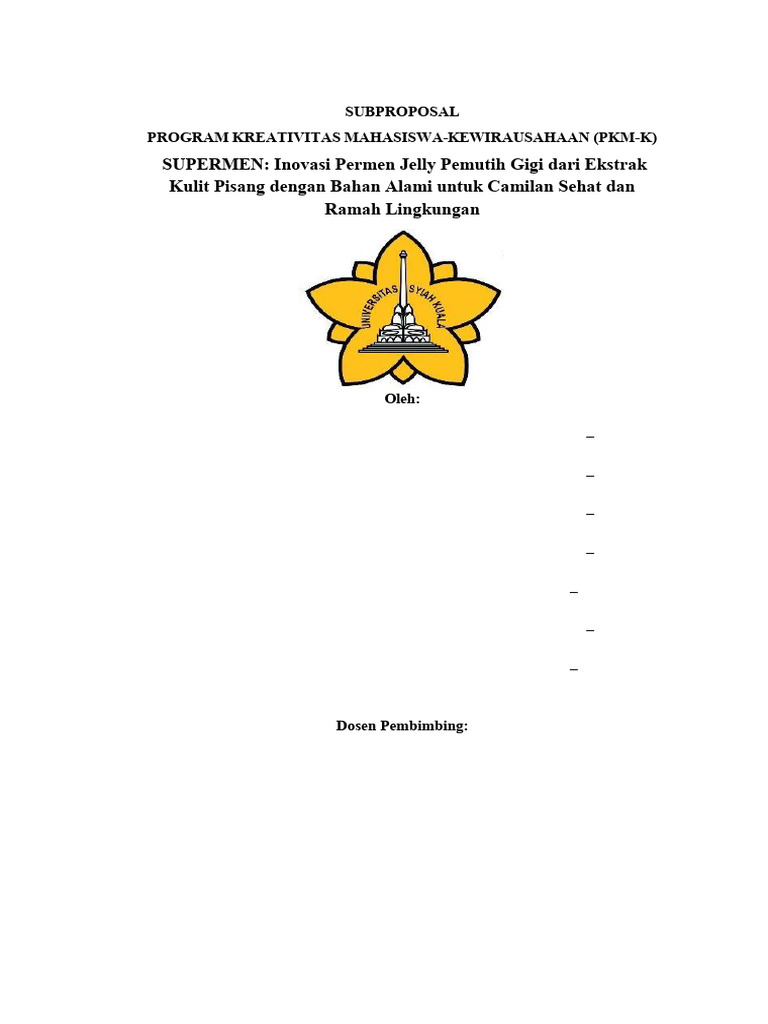 SUBPROPOSAL

PROGRAM KREATIVITAS MAHASISWA-KEWIRAUSAHAAN (PKM-K)

SUPERMEN: Inovasi Permen Jelly Pemutih Gigi dari Ekstrak Kulit Pisang dengan Bahan Alami untuk Camilan Sehat dan Ramah Lingkungan

UNIVERSITAS SYIAH KUALA

Oleh:

–

–

–

–

–

–

–

Dosen Pembimbing: